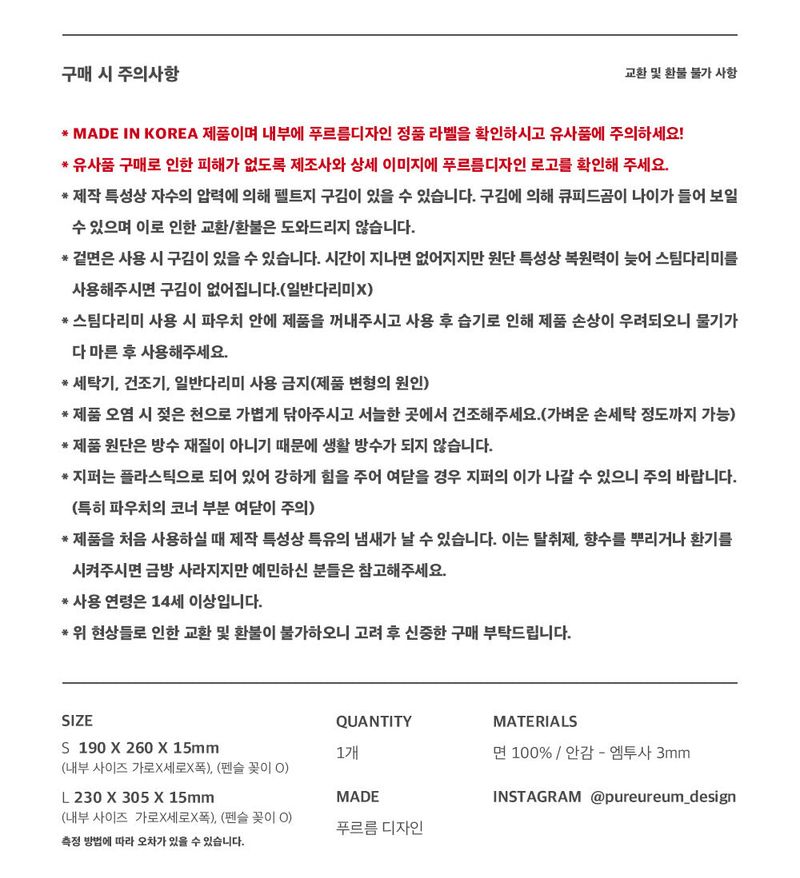 구매 시 주의사항

교환 및 환불 불가 사항

* MADE IN KOREA 제품이며 내부에 푸르름디자인 정품 라벨을 확인하시고 유사품에 주의하세요!

* 유사품 구매로 인한 피해가 없도록 제조사와 상세 이미지에 푸르름디자인 로고를 확인해 주세요.

* 제작 특성상 자수의 압력에 의해 펠트지 구김이 있을 수 있습니다. 구김에 의해 큐피드곰이 나이가 들어 보일 수 있으며 이로 인한 교환/환불은 도와드리지 않습니다.

* 겉면은 사용 시 구김이 있을 수 있습니다. 시간이 지나면 없어지지만 원단 특성상 복원력이 늦어 스팀다리미를 사용해주시면 구김이 없어집니다.(일반다리미X)

* 스팀다리미 사용 시 파우치 안에 제품을 꺼내주시고 사용 후 습기로 인해 제품 손상이 우려되오니 물기가 다 마른 후 사용해주세요.

* 세탁기, 건조기, 일반다리미 사용 금지(제품 변형의 원인)

* 제품 오염 시 젖은 천으로 가볍게 닦아주시고 서늘한 곳에서 건조해주세요.(가벼운 손세탁 정도까지 가능)

* 제품 원단은 방수 재질이 아니기 때문에 생활 방수가 되지 않습니다.

* 지퍼는 플라스틱으로 되어 있어 강하게 힘을 주어 여닫을 경우 지퍼의 이가 나갈 수 있으니 주의 바랍니다. (특히 파우치의 코너 부분 여닫이 주의)

* 제품을 처음 사용하실 때 제작 특성상 특유의 냄새가 날 수 있습니다. 이는 탈취제, 향수를 뿌리거나 환기를 시켜주시면 금방 사라지지만 예민하신 분들은 참고해주세요.

* 사용 연령은 14세 이상입니다.

* 위 현상들로 인한 교환 및 환불이 불가하오니 고려 후 신중한 구매 부탁드립니다.

SIZE
S 190 X 260 X 15mm
(내부 사이즈 가로X세로X폭), (펜슬 꽂이 O)
L 230 X 305 X 15mm
(내부 사이즈 가로X세로X폭), (펜슬 꽂이 O)
측정 방법에 따라 오차가 있을 수 있습니다.

QUANTITY
1개

MADE
푸르름 디자인

MATERIALS
면 100% / 안감 - 엠투사 3mm

INSTAGRAM @pureureum_design